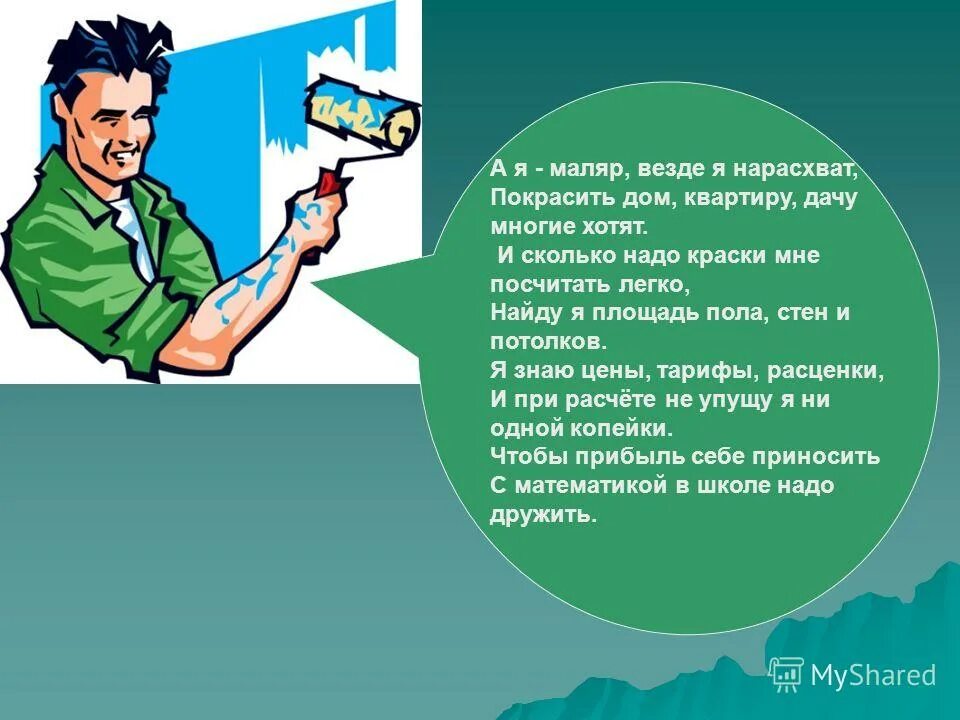 А я - маляр, везде я нарасхват,
Покрасить дом, квартиру, дачу многие хотят.
И сколько надо краски мне посчитать легко,
Найду я площадь пола, стен и потолков.
Я знаю цены, тарифы, расценки,
И при расчёте не упущу я ни одной копейки.
Чтобы прибыль себе приносить
С математикой в школе надо дружить.

MyShared